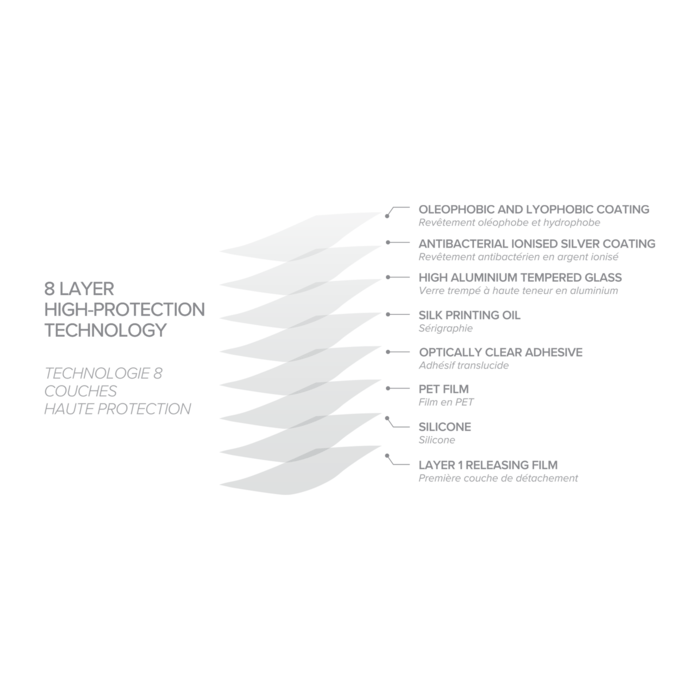 8 LAYER
HIGH-PROTECTION
TECHNOLOGY

TECHNOLOGIE 8
COUCHES
HAUTE PROTECTION

OLEOPHOBIC AND LYOPHOBIC COATING
Revêtement oléophobe et hydrophobe

ANTIBACTERIAL IONISED SILVER COATING
Revêtement antibactérien en argent ionisé

HIGH ALUMINIUM TEMPERED GLASS
Verre trempé à haute teneur en aluminium

SILK PRINTING OIL
Sérigraphie

OPTICALLY CLEAR ADHESIVE
Adhésif translucide

PET FILM
Film en PET

SILICONE
Silicone

LAYER 1 RELEASING FILM
Première couche de détachement